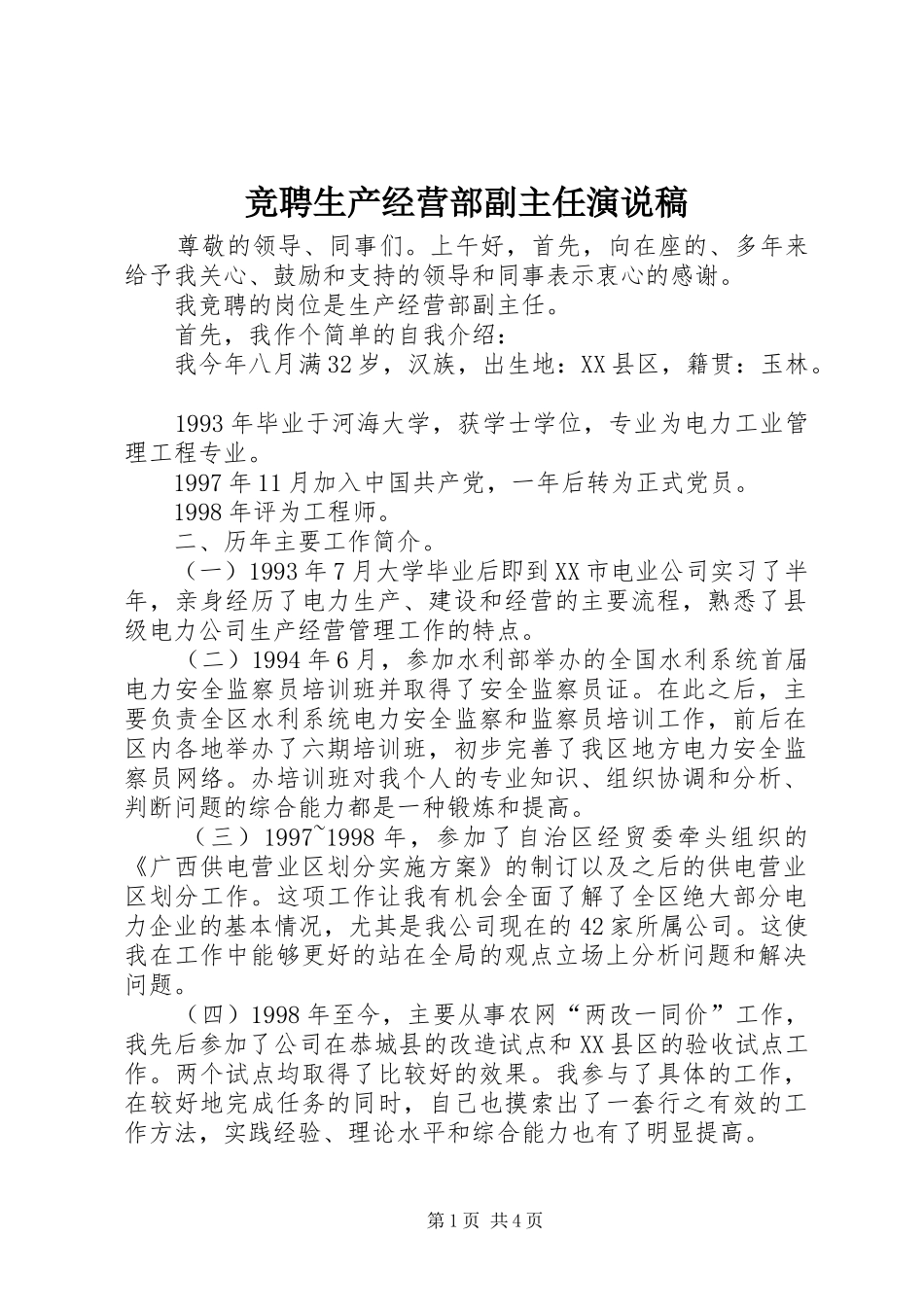 竞聘生产经营部副主任演说稿

尊敬的领导、同事们。上午好，首先，向在座的、多年来给予我关心、鼓励和支持的领导和同事表示衷心的感谢。

我竞聘的岗位是生产经营部副主任。

首先，我作个简单的自我介绍：

我今年八月满32岁，汉族，出生地：XX县区，籍贯：玉林。

1993年毕业于河海大学，获学士学位，专业为电力工业管理工程专业。

1997年11月加入中国共产党，一年后转为正式党员。

1998年评为工程师。

二、历年主要工作简介。

（一）1993年7月大学毕业后即到XX市电业公司实习了半年，亲身经历了电力生产、建设和经营的主要流程，熟悉了县级电力公司生产经营管理工作的特点。

（二）1994年6月，参加水利部举办的全国水利系统首届电力安全监察员培训班并取得了安全监察员证。在此之后，主要负责全区水利系统电力安全监察和监察员培训工作，前后在区内各地举办了六期培训班，初步完善了我区地方电力安全监察员网络。办培训班对我个人的专业知识、组织协调和分析、判断问题的综合能力都是一种锻炼和提高。

（三）1997~1998年，参加了自治区经贸委牵头组织的《广西供电营业区划分实施方案》的制订以及之后的供电营业区划分工作。这项工作让我有机会全面了解了全区绝大部分电力企业的基本情况，尤其是我公司现在的42家所属公司。这使我在工作中能够更好的站在全局的观点立场上分析问题和解决问题。

（四）1998年至今，主要从事农网“两改一同价”工作，我先后参加了公司在恭城县的改造试点和XX县区的验收试点工作。两个试点均取得了比较好的效果。我参与了具体的工作，在较好地完成任务的同时，自己也摸索出了一套行之有效的工作方法，实践经验、理论水平和综合能力也有了明显提高。

第1页 共4页